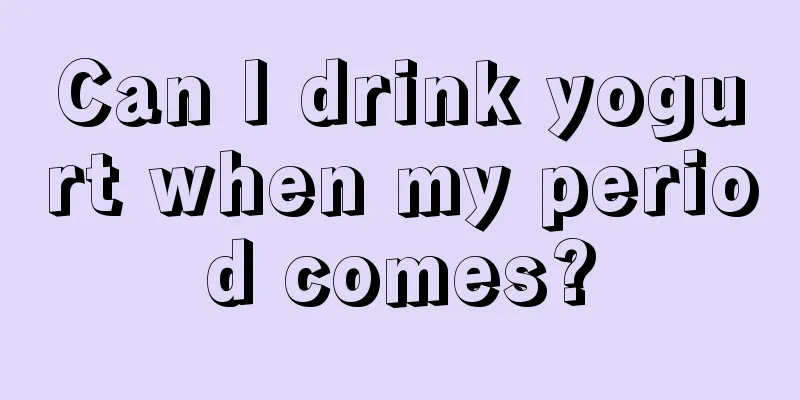 Can I drink yogurt when my period comes?